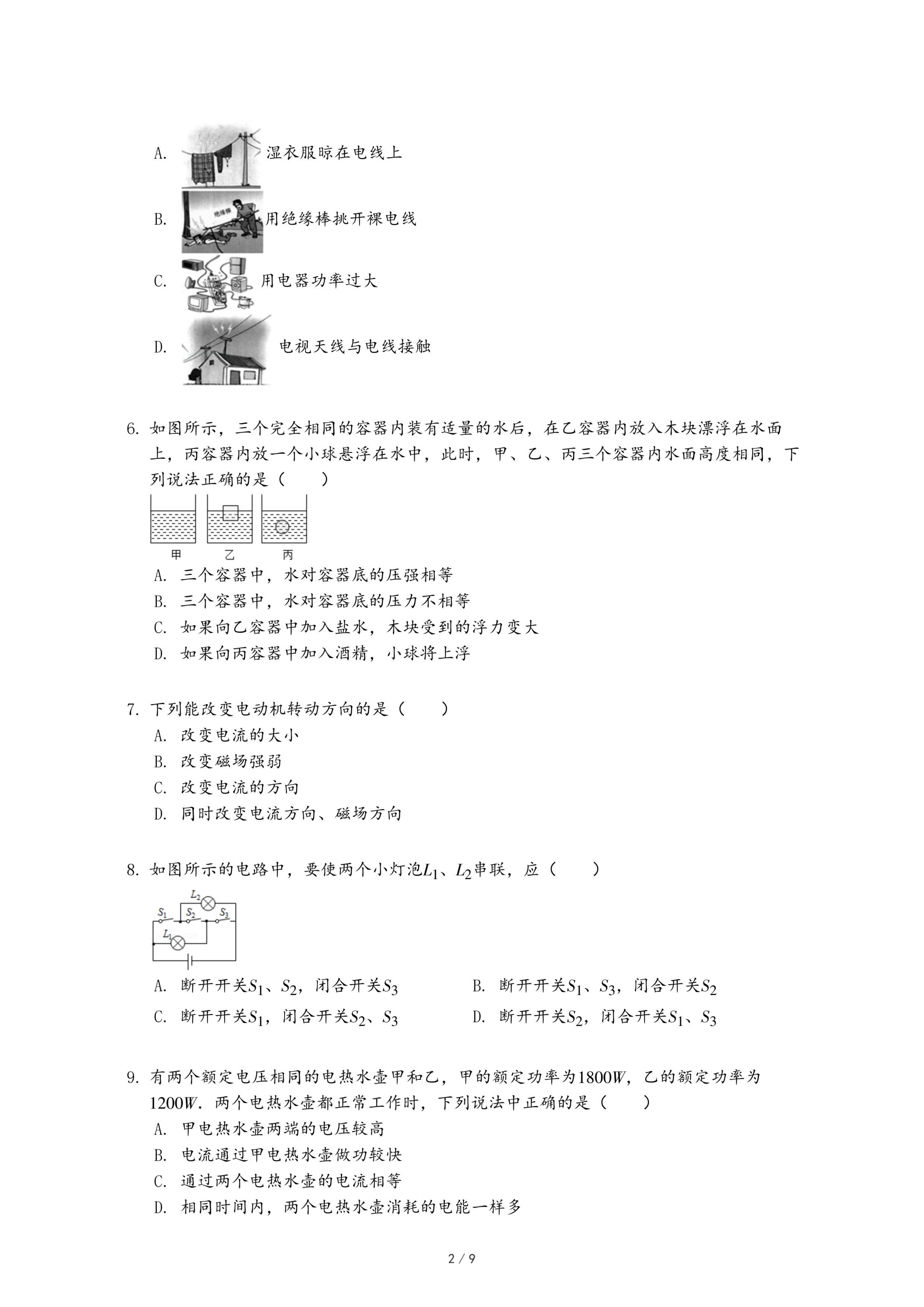 A. 湿衣服晾在电线上

B. 绝缘棒 用绝缘棒挑开裸电线

C. 用电器功率过大

D. 电视天线与电线接触

6. 如图所示，三个完全相同的容器内装有适量的水后，在乙容器内放入木块漂浮在水面上，丙容器内放一个小球悬浮在水中，此时，甲、乙、丙三个容器内水面高度相同，下列说法正确的是（　　）

甲　乙　丙

A. 三个容器中，水对容器底的压强相等
B. 三个容器中，水对容器底的压力不相等
C. 如果向乙容器中加入盐水，木块受到的浮力变大
D. 如果向丙容器中加入酒精，小球将上浮

7. 下列能改变电动机转动方向的是（　　）
A. 改变电流的大小
B. 改变磁场强弱
C. 改变电流的方向
D. 同时改变电流方向、磁场方向

8. 如图所示的电路中，要使两个小灯泡$L_1$、$L_2$串联，应（　　）

$L_2$ $S_1$ $S_2$ $S_3$ $L_1$

A. 断开开关$S_1$、$S_2$，闭合开关$S_3$
B. 断开开关$S_1$、$S_3$，闭合开关$S_2$
C. 断开开关$S_1$，闭合开关$S_2$、$S_3$
D. 断开开关$S_2$，闭合开关$S_1$、$S_3$

9. 有两个额定电压相同的电热水壶甲和乙，甲的额定功率为$1800W$，乙的额定功率为$1200W$．两个电热水壶都正常工作时，下列说法中正确的是（　　）
A. 甲电热水壶两端的电压较高
B. 电流通过甲电热水壶做功较快
C. 通过两个电热水壶的电流相等
D. 相同时间内，两个电热水壶消耗的电能一样多

2 / 9